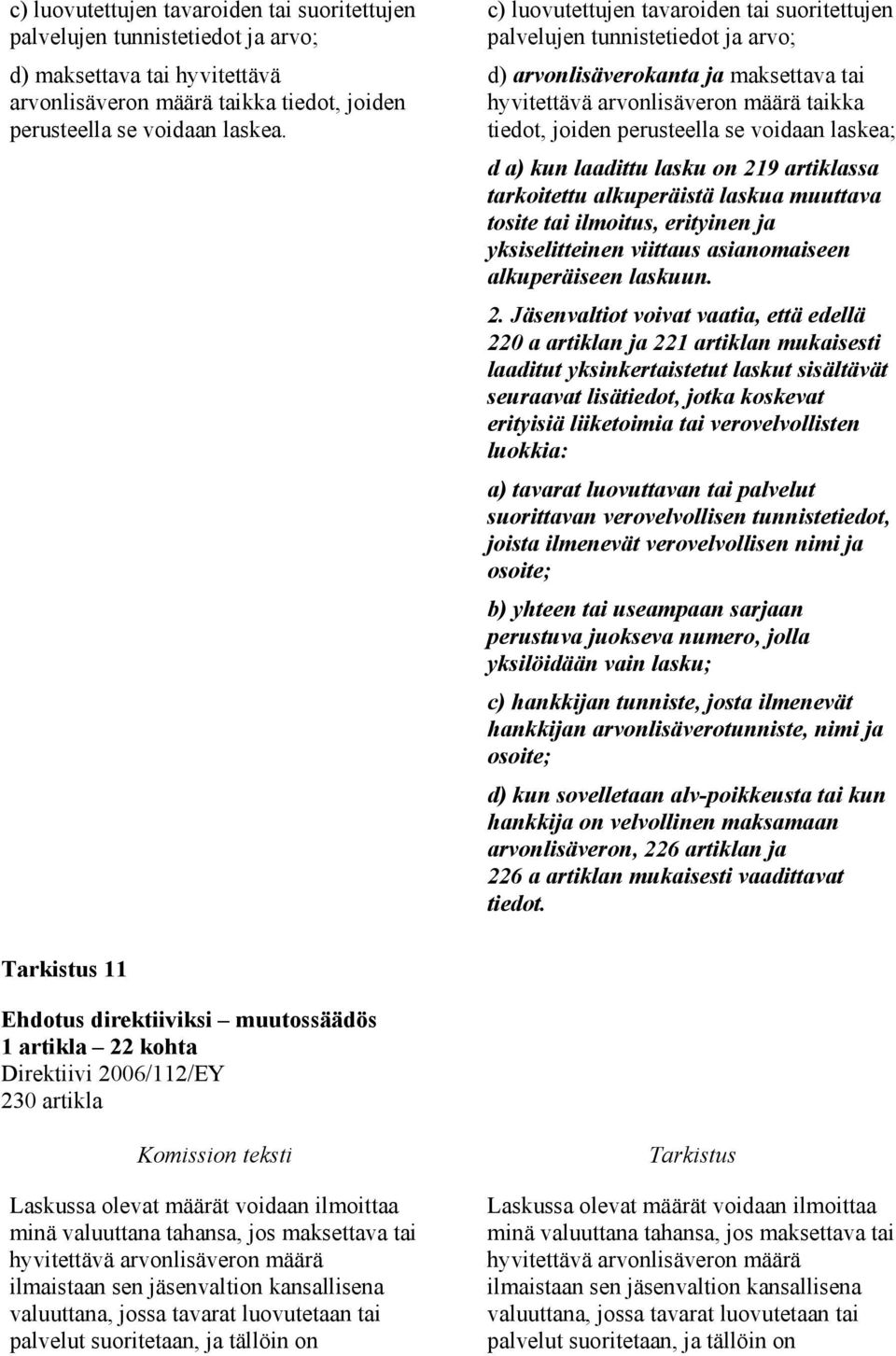 c) luovutettujen tavaroiden tai suoritettujen palvelujen tunnistetiedot ja arvo;

d) maksettava tai hyvitettävä arvonlisäveron määrä taikka tiedot, joiden perusteella se voidaan laskea.

c) luovutettujen tavaroiden tai suoritettujen palvelujen tunnistetiedot ja arvo;

d) arvonlisäverokanta ja maksettava tai hyvitettävä arvonlisäveron määrä taikka tiedot, joiden perusteella se voidaan laskea;

d a) kun laadittu lasku on 219 artiklassa tarkoitettu alkuperäistä laskua muuttava tosite tai ilmoitus, erityinen ja yksiselitteinen viittaus asianomaiseen alkuperäiseen laskuun.

2. Jäsenvaltiot voivat vaatia, että edellä 220 a artiklan ja 221 artiklan mukaisesti laaditut yksinkertaistetut laskut sisältävät seuraavat lisätiedot, jotka koskevat erityisiä liiketoimia tai verovelvollisten luokkia:

a) tavarat luovuttavan tai palvelut suorittavan verovelvollisen tunnistetiedot, joista ilmenevät verovelvollisen nimi ja osoite;

b) yhteen tai useampaan sarjaan perustuva juokseva numero, jolla yksilöidään vain lasku;

c) hankkijan tunniste, josta ilmenevät hankkijan arvonlisäverotunniste, nimi ja osoite;

d) kun sovelletaan alv-poikkeusta tai kun hankkija on velvollinen maksamaan arvonlisäveron, 226 artiklan ja 226 a artiklan mukaisesti vaadittavat tiedot.

Tarkistus 11

Ehdotus direktiiviksi – muutossäädös
1 artikla – 22 kohta
Direktiivi 2006/112/EY
230 artikla

Komission teksti

Laskussa olevat määrät voidaan ilmoittaa minä valuuttana tahansa, jos maksettava tai hyvitettävä arvonlisäveron määrä ilmaistaan sen jäsenvaltion kansallisena valuuttana, jossa tavarat luovutetaan tai palvelut suoritetaan, ja tällöin on

Tarkistus

Laskussa olevat määrät voidaan ilmoittaa minä valuuttana tahansa, jos maksettava tai hyvitettävä arvonlisäveron määrä ilmaistaan sen jäsenvaltion kansallisena valuuttana, jossa tavarat luovutetaan tai palvelut suoritetaan, ja tällöin on